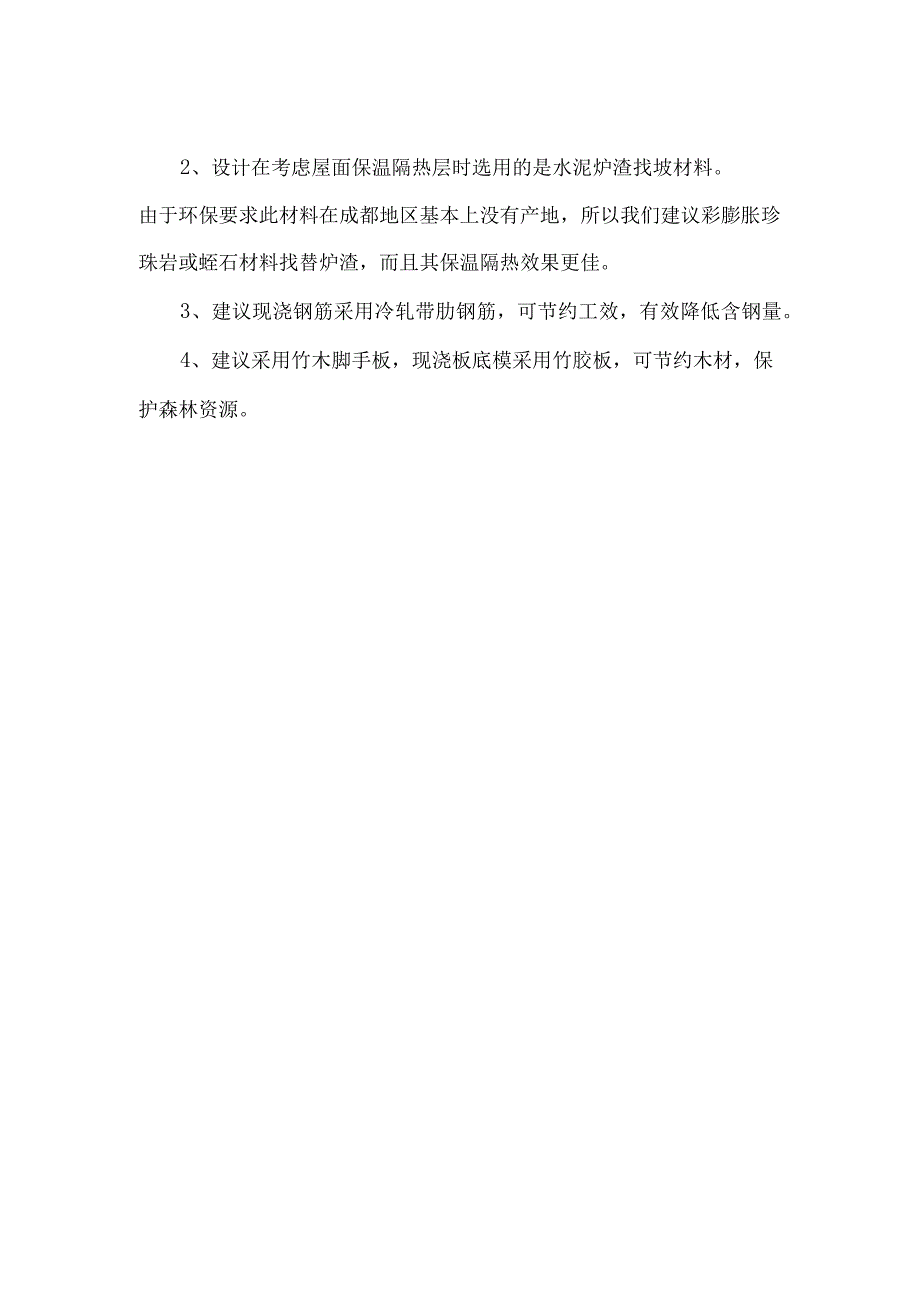 2、设计在考虑屋面保温隔热层时选用的是水泥炉渣找坡材料。由于环保要求此材料在成都地区基本上没有产地，所以我们建议彩膨胀珍珠岩或蛭石材料找替炉渣，而且其保温隔热效果更佳。

3、建议现浇钢筋采用冷轧带肋钢筋，可节约工效，有效降低含钢量。

4、建议采用竹木脚手板，现浇板底模采用竹胶板，可节约木材，保护森林资源。